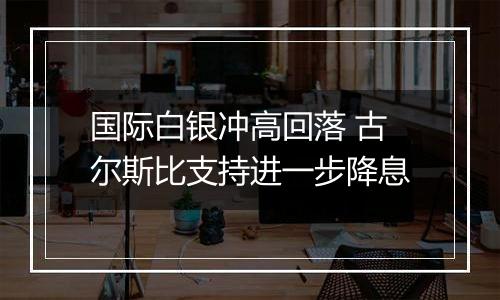 国际白银冲高回落 古尔斯比支持进一步降息